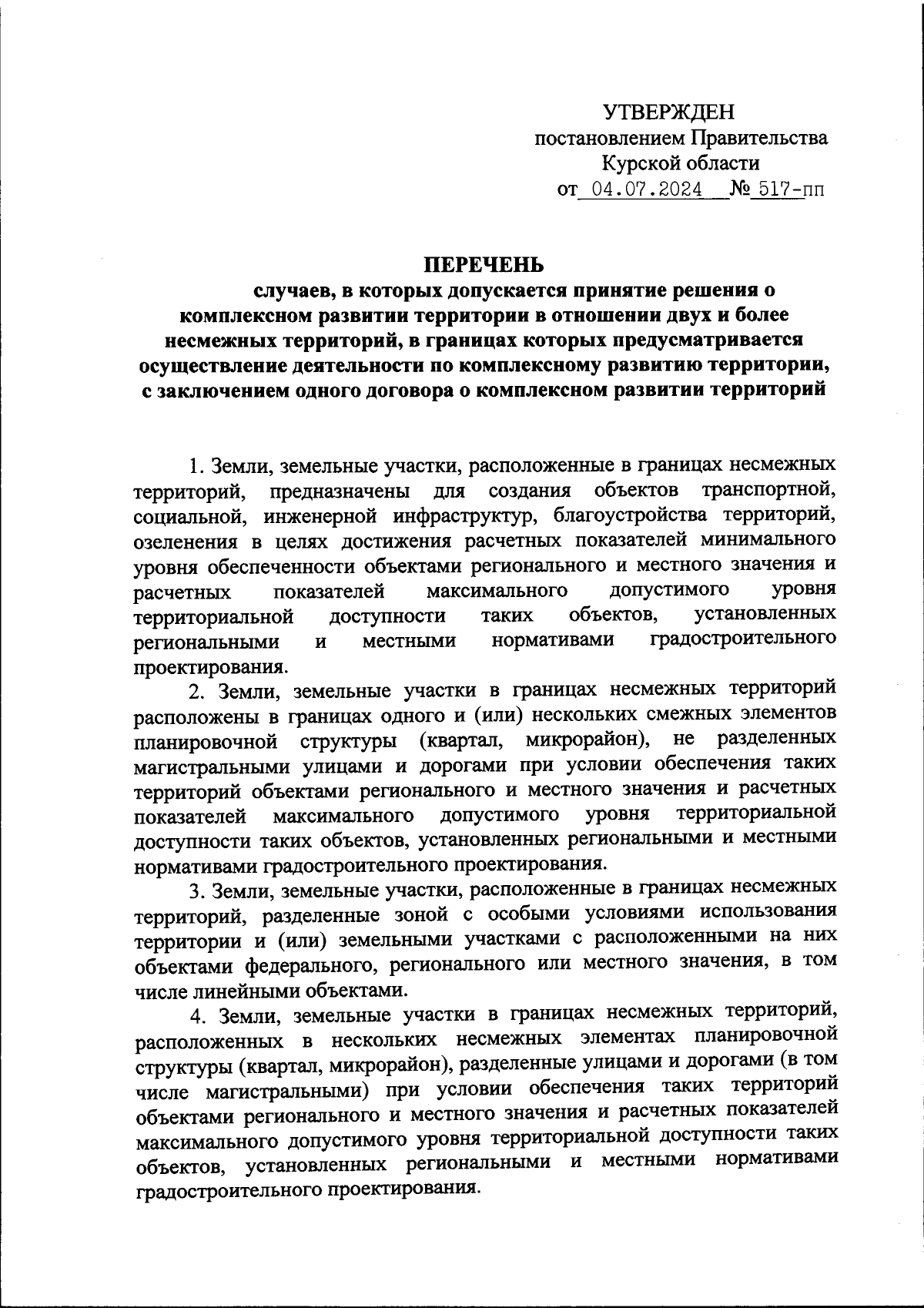 УТВЕРЖДЕН
постановлением Правительства
Курской области
от 04.07.2024 № 517-пп

ПЕРЕЧЕНЬ
случаев, в которых допускается принятие решения о комплексном развитии территории в отношении двух и более несмежных территорий, в границах которых предусматривается осуществление деятельности по комплексному развитию территории, с заключением одного договора о комплексном развитии территорий

1. Земли, земельные участки, расположенные в границах несмежных территорий, предназначены для создания объектов транспортной, социальной, инженерной инфраструктур, благоустройства территорий, озеленения в целях достижения расчетных показателей минимального уровня обеспеченности объектами регионального и местного значения и расчетных показателей максимального допустимого уровня территориальной доступности таких объектов, установленных региональными и местными нормативами градостроительного проектирования.

2. Земли, земельные участки в границах несмежных территорий расположены в границах одного и (или) нескольких смежных элементов планировочной структуры (квартал, микрорайон), не разделенных магистральными улицами и дорогами при условии обеспечения таких территорий объектами регионального и местного значения и расчетных показателей максимального допустимого уровня территориальной доступности таких объектов, установленных региональными и местными нормативами градостроительного проектирования.

3. Земли, земельные участки, расположенные в границах несмежных территорий, разделенные зоной с особыми условиями использования территории и (или) земельными участками с расположенными на них объектами федерального, регионального или местного значения, в том числе линейными объектами.

4. Земли, земельные участки в границах несмежных территорий, расположенных в нескольких несмежных элементах планировочной структуры (квартал, микрорайон), разделенные улицами и дорогами (в том числе магистральными) при условии обеспечения таких территорий объектами регионального и местного значения и расчетных показателей максимального допустимого уровня территориальной доступности таких объектов, установленных региональными и местными нормативами градостроительного проектирования.